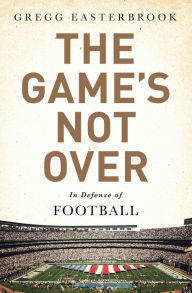 GREGG EASTERBROOK

THE GAME'S NOT OVER

In Defense of

FOOTBALL